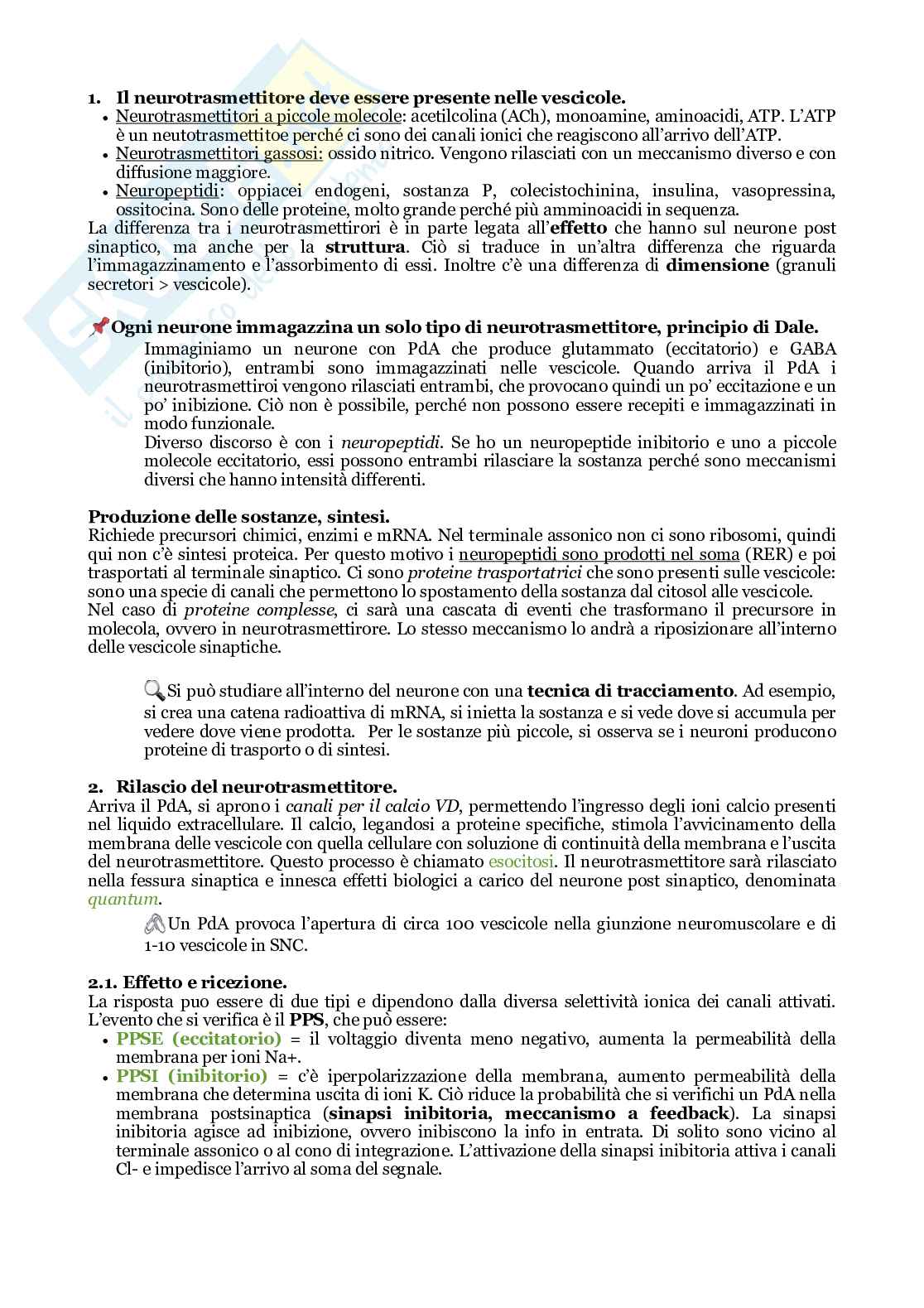 1. Il neurotrasmettitore deve essere presente nelle vescicole.
• Neurotrasmettitori a piccole molecole: acetilcolina (ACh), monoamine, aminoacidi, ATP. L'ATP è un neutotrasmettitoe perché ci sono dei canali ionici che reagiscono all'arrivo dell'ATP.
• Neurotrasmettitori gassosi: ossido nitrico. Vengono rilasciati con un meccanismo diverso e con diffusione maggiore.
• Neuropeptidi: oppiacei endogeni, sostanza P, colecistochinina, insulina, vasopressina, ossitocina. Sono delle proteine, molto grande perché più amminoacidi in sequenza.
La differenza tra i neurotrasmettirori è in parte legata all'effetto che hanno sul neurone post sinaptico, ma anche per la struttura. Ciò si traduce in un'altra differenza che riguarda l'immagazzinamento e l'assorbimento di essi. Inoltre c'è una differenza di dimensione (granuli secretori > vescicole).

Ogni neurone immagazzina un solo tipo di neurotrasmettitore, principio di Dale.
Immaginiamo un neurone con PdA che produce glutammato (eccitatorio) e GABA (inibitorio), entrambi sono immagazzinati nelle vescicole. Quando arriva il PdA i neurotrasmettiroi vengono rilasciati entrambi, che provocano quindi un po' eccitazione e un po' inibizione. Ciò non è possibile, perché non possono essere recepiti e immagazzinati in modo funzionale.
Diverso discorso è con i neuropeptidi. Se ho un neuropeptide inibitorio e uno a piccole molecole eccitatorio, essi possono entrambi rilasciare la sostanza perché sono meccanismi diversi che hanno intensità differenti.

Produzione delle sostanze, sintesi.
Richiede precursori chimici, enzimi e mRNA. Nel terminale assonico non ci sono ribosomi, quindi qui non c'è sintesi proteica. Per questo motivo i neuropeptidi sono prodotti nel soma (RER) e poi trasportati al terminale sinaptico. Ci sono proteine trasportatrici che sono presenti sulle vescicole: sono una specie di canali che permettono lo spostamento della sostanza dal citosol alle vescicole.
Nel caso di proteine complesse, ci sarà una cascata di eventi che trasformano il precursore in molecola, ovvero in neurotrasmettirore. Lo stesso meccanismo lo andrà a riposizionare all'interno delle vescicole sinaptiche.

Si può studiare all'interno del neurone con una tecnica di tracciamento. Ad esempio, si crea una catena radioattiva di mRNA, si inietta la sostanza e si vede dove si accumula per vedere dove viene prodotta. Per le sostanze più piccole, si osserva se i neuroni producono proteine di trasporto o di sintesi.

2. Rilascio del neurotrasmettitore.
Arriva il PdA, si aprono i canali per il calcio VD, permettendo l'ingresso degli ioni calcio presenti nel liquido extracellulare. Il calcio, legandosi a proteine specifiche, stimola l'avvicinamento della membrana delle vescicole con quella cellulare con soluzione di continuità della membrana e l'uscita del neurotrasmettitore. Questo processo è chiamato esocitosi. Il neurotrasmettitore sarà rilasciato nella fessura sinaptica e innesca effetti biologici a carico del neurone post sinaptico, denominata quantum.
Un PdA provoca l'apertura di circa 100 vescicole nella giunzione neuromuscolare e di 1-10 vescicole in SNC.

2.1. Effetto e ricezione.
La risposta puo essere di due tipi e dipendono dalla diversa selettività ionica dei canali attivati. L'evento che si verifica è il PPS, che può essere:
• PPSE (eccitatorio) = il voltaggio diventa meno negativo, aumenta la permeabilità della membrana per ioni Na+.
• PPSI (inibitorio) = c'è iperpolarizzazione della membrana, aumento permeabilità della membrana che determina uscita di ioni K. Ciò riduce la probabilità che si verifichi un PdA nella membrana postsinaptica (sinapsi inibitoria, meccanismo a feedback). La sinapsi inibitoria agisce ad inibizione, ovvero inibiscono la info in entrata. Di solito sono vicino al terminale assonico o al cono di integrazione. L'attivazione della sinapsi inibitoria attiva i canali Cl- e impedisce l'arrivo al soma del segnale.